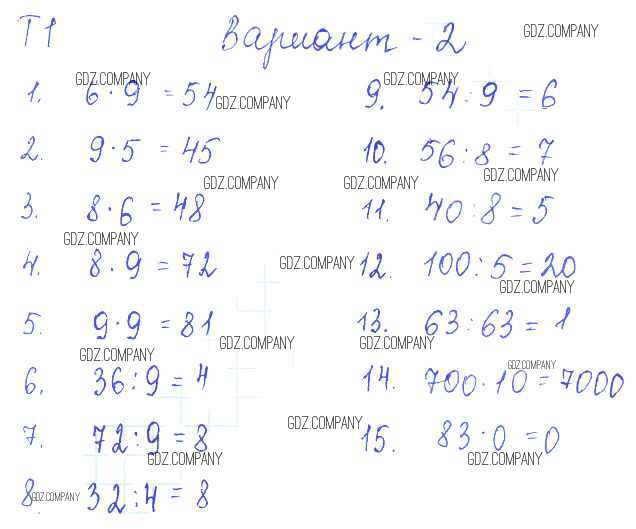 Т1 Вариант - 2

1. $6 \cdot 9 = 54$

2. $9 \cdot 5 = 45$

3. $8 \cdot 6 = 48$

4. $8 \cdot 9 = 72$

5. $9 \cdot 9 = 81$

6. $36 : 9 = 4$

7. $72 : 9 = 8$

8. $32 : 4 = 8$

9. $54 : 9 = 6$

10. $56 : 8 = 7$

11. $40 : 8 = 5$

12. $100 : 5 = 20$

13. $63 : 63 = 1$

14. $700 \cdot 10 = 7000$

15. $83 \cdot 0 = 0$

GDZ.COMPANY